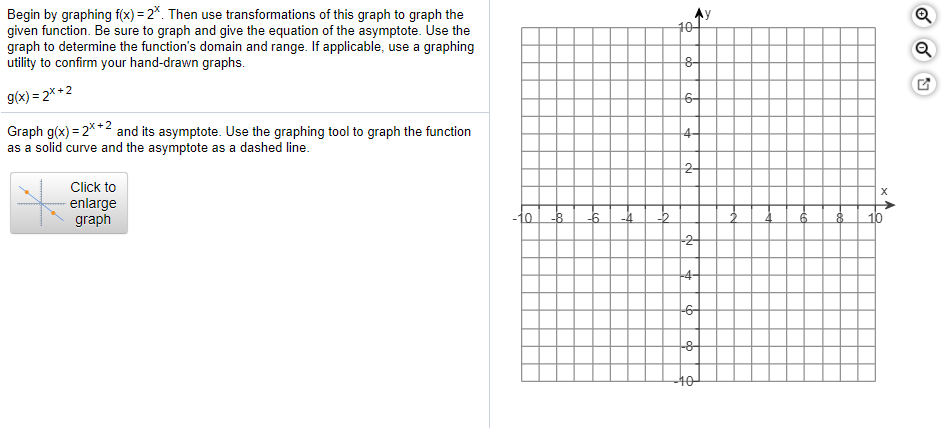 Begin by graphing $f(x) = 2^x$. Then use transformations of this graph to graph the given function. Be sure to graph and give the equation of the asymptote. Use the graph to determine the function's domain and range. If applicable, use a graphing utility to confirm your hand-drawn graphs.

$g(x) = 2^{x+2}$

Graph $g(x) = 2^{x+2}$ and its asymptote. Use the graphing tool to graph the function as a solid curve and the asymptote as a dashed line.

Click to enlarge graph

y
10
8
6
4
2
x
-10 -8 -6 -4 -2 2 4 6 8 10
-2
-4
-6
-8
-10